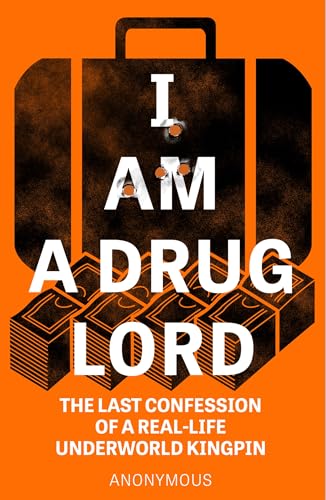 I AM A DRUG LORD

THE LAST CONFESSION OF A REAL-LIFE UNDERWORLD KINGPIN

ANONYMOUS